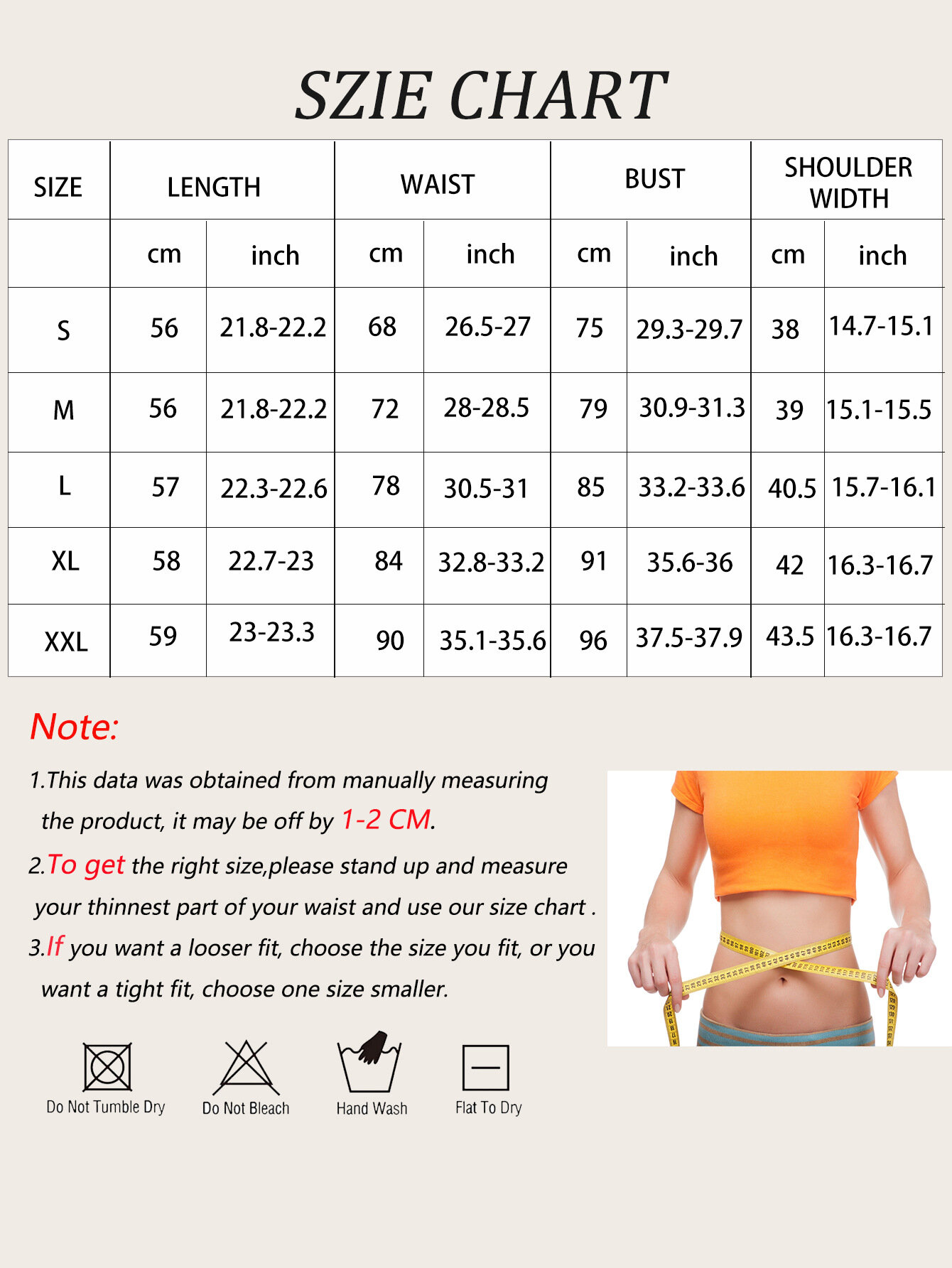 SZIE CHART

| SIZE | LENGTH | | WAIST | | BUST | | SHOULDER WIDTH | |
|---|---|---|---|---|---|---|---|---|
| | cm | inch | cm | inch | cm | inch | cm | inch |
| S | 56 | 21.8-22.2 | 68 | 26.5-27 | 75 | 29.3-29.7 | 38 | 14.7-15.1 |
| M | 56 | 21.8-22.2 | 72 | 28-28.5 | 79 | 30.9-31.3 | 39 | 15.1-15.5 |
| L | 57 | 22.3-22.6 | 78 | 30.5-31 | 85 | 33.2-33.6 | 40.5 | 15.7-16.1 |
| XL | 58 | 22.7-23 | 84 | 32.8-33.2 | 91 | 35.6-36 | 42 | 16.3-16.7 |
| XXL | 59 | 23-23.3 | 90 | 35.1-35.6 | 96 | 37.5-37.9 | 43.5 | 16.3-16.7 |

Note:

1.This data was obtained from manually measuring the product, it may be off by 1-2 CM.

2.To get the right size,please stand up and measure your thinnest part of your waist and use our size chart .

3.If you want a looser fit, choose the size you fit, or you want a tight fit, choose one size smaller.

Do Not Tumble Dry
Do Not Bleach
Hand Wash
Flat To Dry